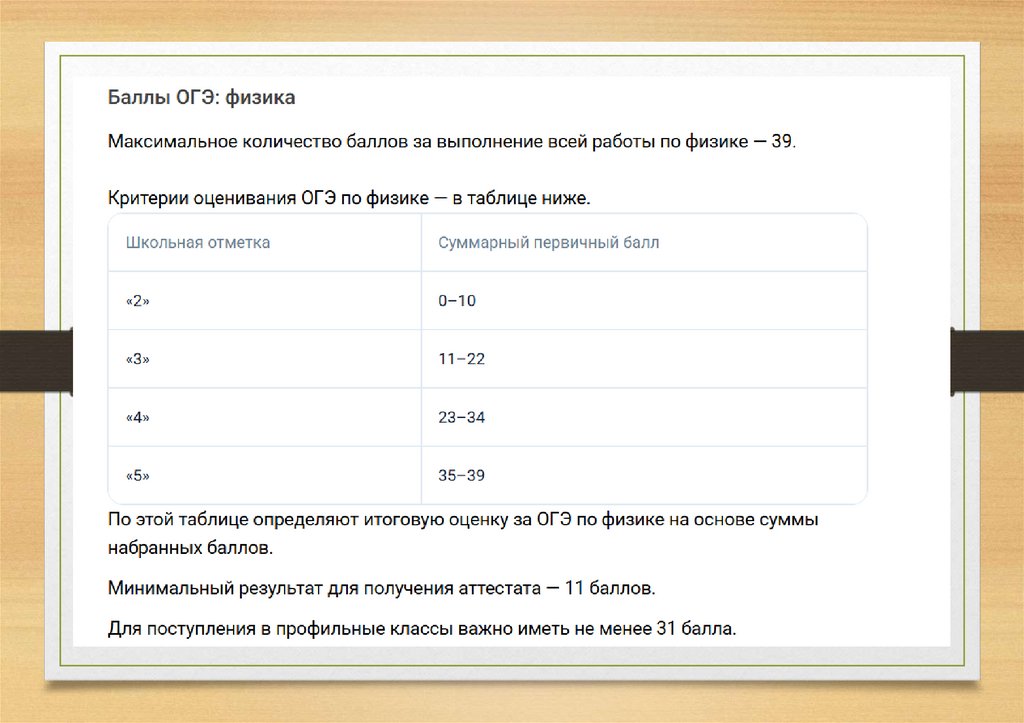 Баллы ОГЭ: физика

Максимальное количество баллов за выполнение всей работы по физике — 39.

Критерии оценивания ОГЭ по физике — в таблице ниже.

| Школьная отметка | Суммарный первичный балл |
|---|---|
| «2» | 0–10 |
| «3» | 11–22 |
| «4» | 23–34 |
| «5» | 35–39 |

По этой таблице определяют итоговую оценку за ОГЭ по физике на основе суммы набранных баллов.

Минимальный результат для получения аттестата — 11 баллов.

Для поступления в профильные классы важно иметь не менее 31 балла.